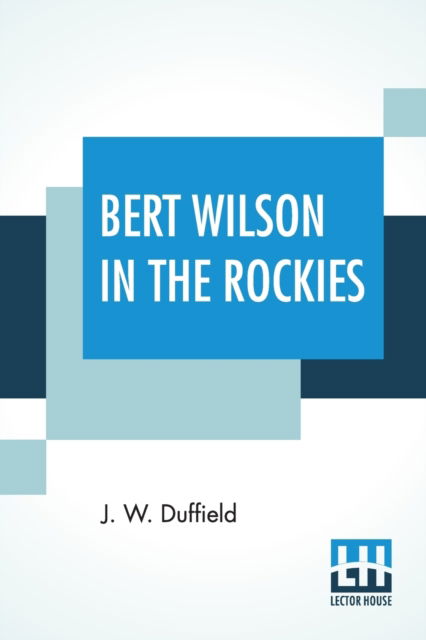 BERT WILSON IN THE ROCKIES

J. W. Duffield

LH
LECTOR HOUSE